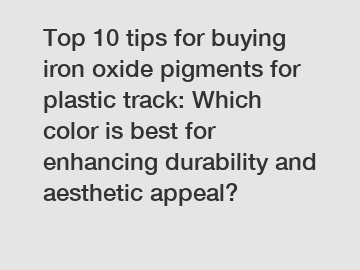 Top 10 tips for buying iron oxide pigments for plastic track: Which color is best for enhancing durability and aesthetic appeal?